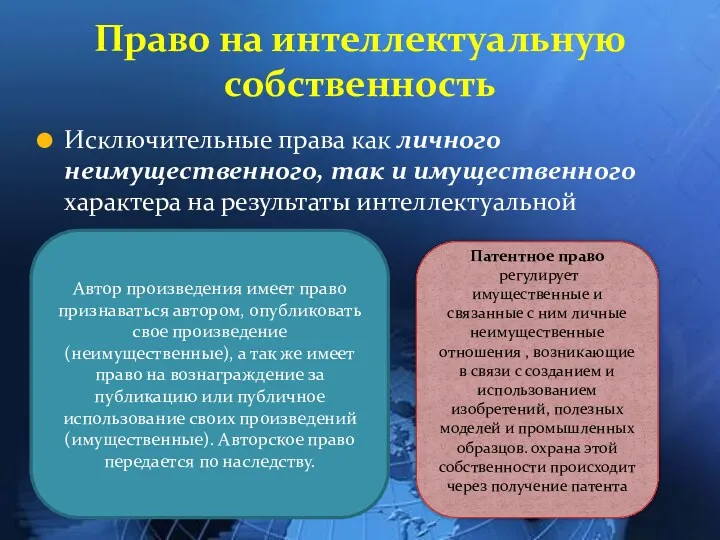 Право на интеллектуальную собственность

Исключительные права как личного неимущественного, так и имущественного характера на результаты интеллектуальной

Автор произведения имеет право признаваться автором, опубликовать свое произведение (неимущественные), а так же имеет право на вознаграждение за публикацию или публичное использование своих произведений (имущественные). Авторское право передается по наследству.

Патентное право регулирует имущественные и связанные с ним личные неимущественные отношения , возникающие в связи с созданием и использованием изобретений, полезных моделей и промышленных образцов. охрана этой собственности происходит через получение патента